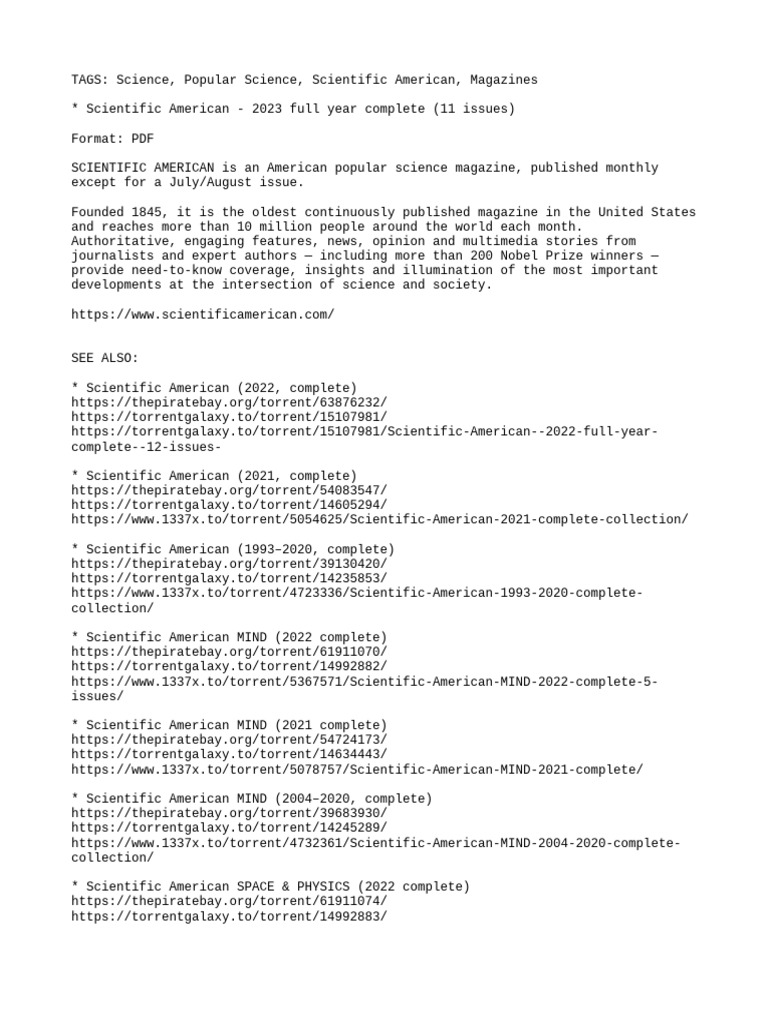 TAGS: Science, Popular Science, Scientific American, Magazines

* Scientific American - 2023 full year complete (11 issues)

Format: PDF

SCIENTIFIC AMERICAN is an American popular science magazine, published monthly except for a July/August issue.

Founded 1845, it is the oldest continuously published magazine in the United States and reaches more than 10 million people around the world each month. Authoritative, engaging features, news, opinion and multimedia stories from journalists and expert authors — including more than 200 Nobel Prize winners — provide need-to-know coverage, insights and illumination of the most important developments at the intersection of science and society.

https://www.scientificamerican.com/

SEE ALSO:

* Scientific American (2022, complete)
https://thepiratebay.org/torrent/63876232/
https://torrentgalaxy.to/torrent/15107981/
https://torrentgalaxy.to/torrent/15107981/Scientific-American--2022-full-year-complete--12-issues-

* Scientific American (2021, complete)
https://thepiratebay.org/torrent/54083547/
https://torrentgalaxy.to/torrent/14605294/
https://www.1337x.to/torrent/5054625/Scientific-American-2021-complete-collection/

* Scientific American (1993–2020, complete)
https://thepiratebay.org/torrent/39130420/
https://torrentgalaxy.to/torrent/14235853/
https://www.1337x.to/torrent/4723336/Scientific-American-1993-2020-complete-collection/

* Scientific American MIND (2022 complete)
https://thepiratebay.org/torrent/61911070/
https://torrentgalaxy.to/torrent/14992882/
https://www.1337x.to/torrent/5367571/Scientific-American-MIND-2022-complete-5-issues/

* Scientific American MIND (2021 complete)
https://thepiratebay.org/torrent/54724173/
https://torrentgalaxy.to/torrent/14634443/
https://www.1337x.to/torrent/5078757/Scientific-American-MIND-2021-complete/

* Scientific American MIND (2004–2020, complete)
https://thepiratebay.org/torrent/39683930/
https://torrentgalaxy.to/torrent/14245289/
https://www.1337x.to/torrent/4732361/Scientific-American-MIND-2004-2020-complete-collection/

* Scientific American SPACE & PHYSICS (2022 complete)
https://thepiratebay.org/torrent/61911074/
https://torrentgalaxy.to/torrent/14992883/